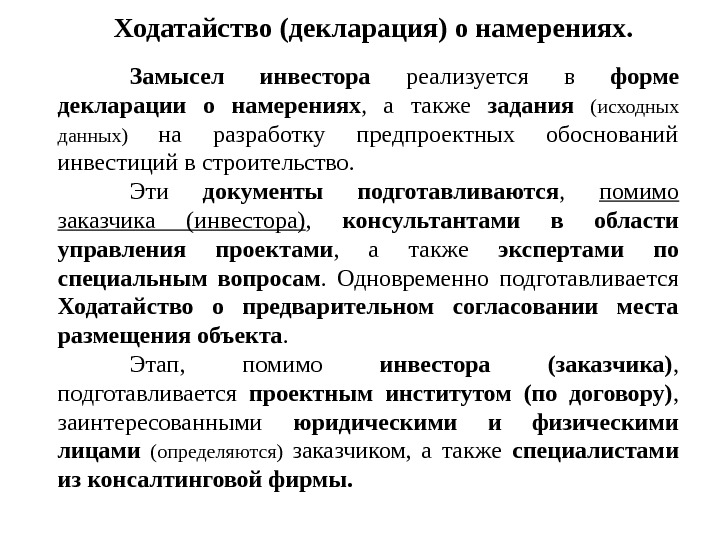 Ходатайство (декларация) о намерениях.

Замысел инвестора реализуется в форме декларации о намерениях, а также задания (исходных данных) на разработку предпроектных обоснований инвестиций в строительство.

Эти документы подготавливаются, помимо заказчика (инвестора), консультантами в области управления проектами, а также экспертами по специальным вопросам. Одновременно подготавливается Ходатайство о предварительном согласовании места размещения объекта.

Этап, помимо инвестора (заказчика), подготавливается проектным институтом (по договору), заинтересованными юридическими и физическими лицами (определяются) заказчиком, а также специалистами из консалтинговой фирмы.